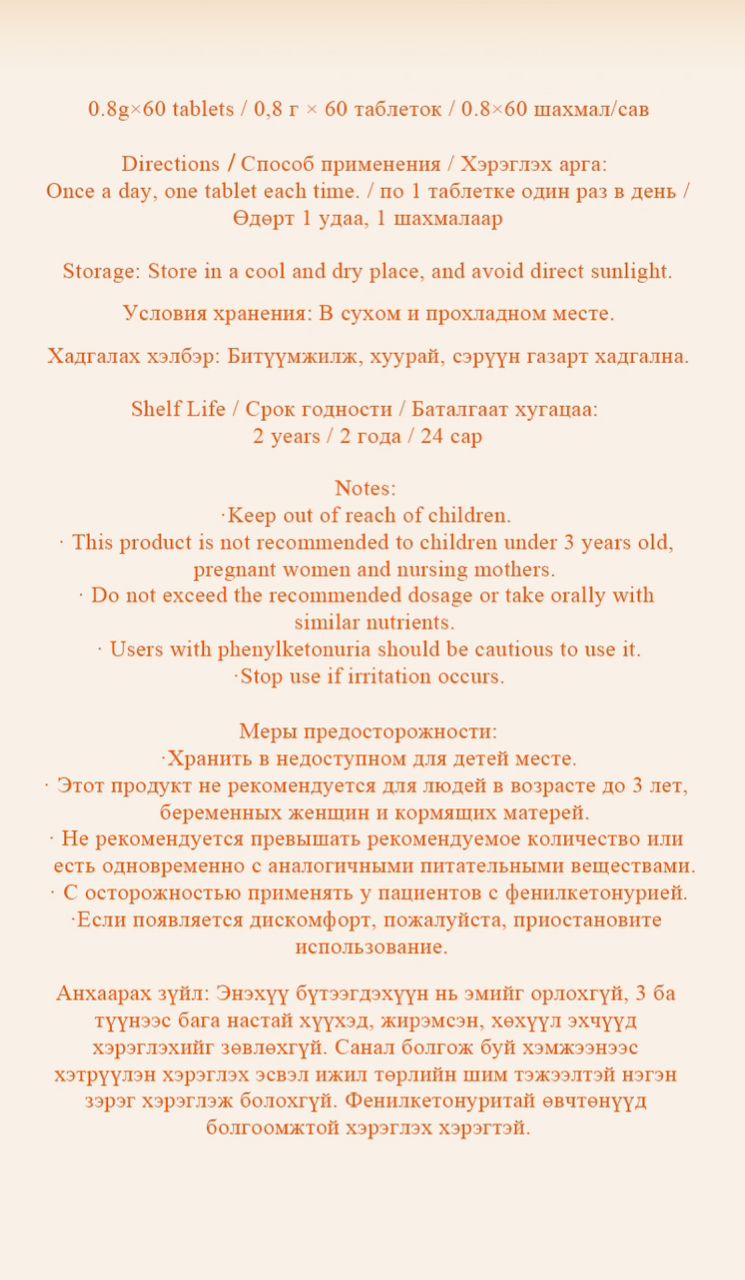 0.8g×60 tablets / 0,8 г × 60 таблеток / 0.8×60 шахмал/сав

Directions / Способ применения / Хэрэглэх арга:
Once a day, one tablet each time. / по 1 таблетке один раз в день / Өдөрт 1 удаа, 1 шахмалаар

Storage: Store in a cool and dry place, and avoid direct sunlight.

Условия хранения: В сухом и прохладном месте.

Хадгалах хэлбэр: Битүүмжилж, хуурай, сэрүүн газарт хадгална.

Shelf Life / Срок годности / Баталгаат хугацаа:
2 years / 2 года / 24 сар

Notes:
·Keep out of reach of children.
· This product is not recommended to children under 3 years old, pregnant women and nursing mothers.
· Do not exceed the recommended dosage or take orally with similar nutrients.
· Users with phenylketonuria should be cautious to use it.
·Stop use if irritation occurs.

Меры предосторожности:
·Хранить в недоступном для детей месте.
· Этот продукт не рекомендуется для людей в возрасте до 3 лет, беременных женщин и кормящих матерей.
· Не рекомендуется превышать рекомендуемое количество или есть одновременно с аналогичными питательными веществами.
· С осторожностью применять у пациентов с фенилкетонурией.
·Если появляется дискомфорт, пожалуйста, приостановите использование.

Анхаарах зүйл: Энэхүү бүтээгдэхүүн нь эмийг орлохгүй, 3 ба түүнээс бага настай хүүхэд, жирэмсэн, хөхүүл эхчүүд хэрэглэхийг зөвлөхгүй. Санал болгож буй хэмжээнээс хэтрүүлэн хэрэглэх эсвэл ижил төрлийн шим тэжээлтэй нэгэн зэрэг хэрэглэж болохгүй. Фенилкетонуритай өвчтөнүүд болгоомжтой хэрэглэх хэрэгтэй.